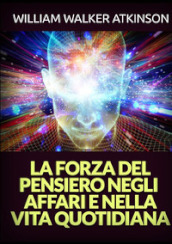 WILLIAM WALKER ATKINSON

LA FORZA DEL PENSIERO NEGLI AFFARI E NELLA VITA QUOTIDIANA